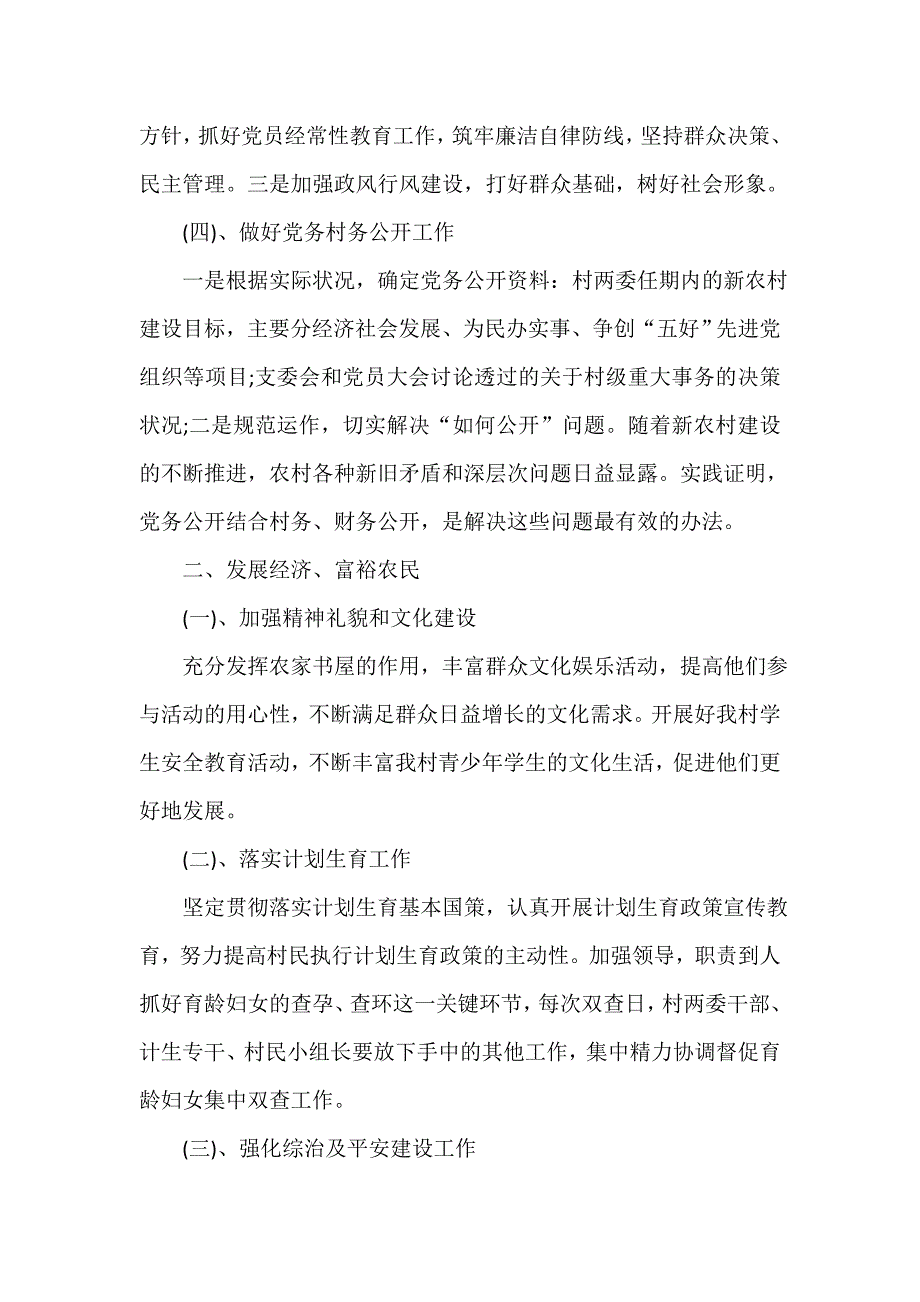 方针，抓好党员经常性教育工作，筑牢廉洁自律防线，坚持群众决策、民主管理。三是加强政风行风建设，打好群众基础，树好社会形象。

(四)、做好党务村务公开工作

一是根据实际状况，确定党务公开资料：村两委任期内的新农村建设目标，主要分经济社会发展、为民办实事、争创“五好”先进党组织等项目;支委会和党员大会讨论透过的关于村级重大事务的决策状况;二是规范运作，切实解决“如何公开”问题。随着新农村建设的不断推进，农村各种新旧矛盾和深层次问题日益显露。实践证明，党务公开结合村务、财务公开，是解决这些问题最有效的办法。

二、发展经济、富裕农民

(一)、加强精神礼貌和文化建设

充分发挥农家书屋的作用，丰富群众文化娱乐活动，提高他们参与活动的用心性，不断满足群众日益增长的文化需求。开展好我村学生安全教育活动，不断丰富我村青少年学生的文化生活，促进他们更好地发展。

(二)、落实计划生育工作

坚定贯彻落实计划生育基本国策，认真开展计划生育政策宣传教育，努力提高村民执行计划生育政策的主动性。加强领导，职责到人抓好育龄妇女的查孕、查环这一关键环节，每次双查日，村两委干部、计生专干、村民小组长要放下手中的其他工作，集中精力协调督促育龄妇女集中双查工作。

(三)、强化综治及平安建设工作